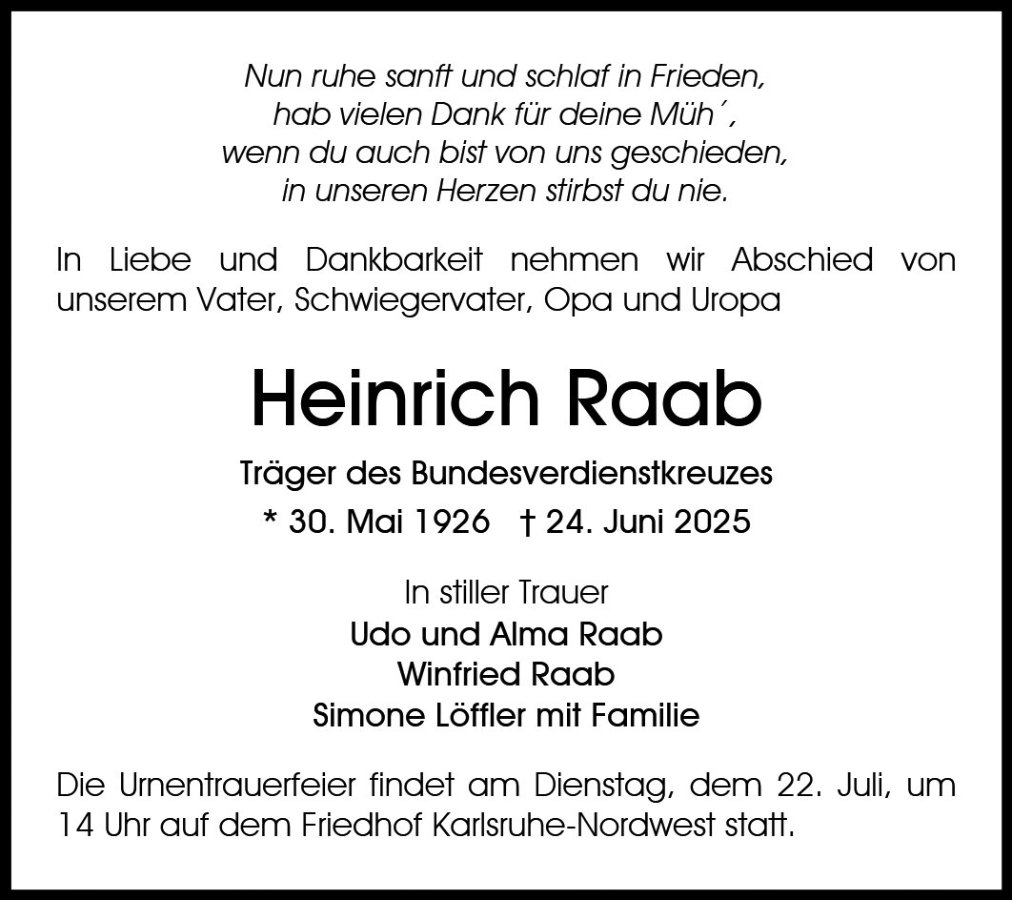 Nun ruhe sanft und schlaf in Frieden,
hab vielen Dank für deine Müh´,
wenn du auch bist von uns geschieden,
in unseren Herzen stirbst du nie.

In Liebe und Dankbarkeit nehmen wir Abschied von unserem Vater, Schwiegervater, Opa und Uropa

Heinrich Raab

Träger des Bundesverdienstkreuzes

* 30. Mai 1926 † 24. Juni 2025

In stiller Trauer
Udo und Alma Raab
Winfried Raab
Simone Löffler mit Familie

Die Urnentrauerfeier findet am Dienstag, dem 22. Juli, um 14 Uhr auf dem Friedhof Karlsruhe-Nordwest statt.